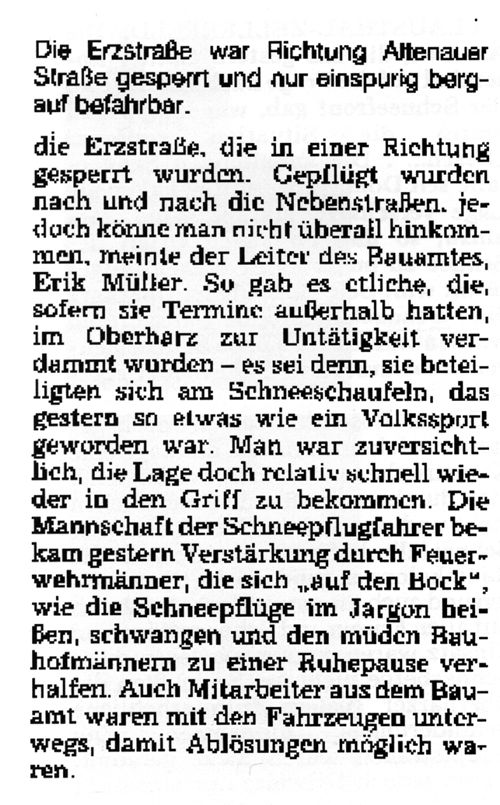 Die Erzstraße war Richtung Altenauer Straße gesperrt und nur einspurig bergauf befahrbar.

die Erzstraße, die in einer Richtung gesperrt wurden. Gepflügt wurden nach und nach die Nebenstraßen, jedoch könne man nicht überall hinkommen, meinte der Leiter des Bauamtes, Erik Müller. So gab es etliche, die, sofern sie Termine außerhalb hatten, im Oberharz zur Untätigkeit verdammt wurden – es sei denn, sie beteiligten sich am Schneeschaufeln, das gestern so etwas wie ein Volkssport geworden war. Man war zuversichtlich, die Lage doch relativ schnell wieder in den Griff zu bekommen. Die Mannschaft der Schneepflugfahrer bekam gestern Verstärkung durch Feuerwehrmänner, die sich „auf den Bock", wie die Schneepflüge im Jargon heißen, schwangen und den müden Bauhofmännern zu einer Ruhepause verhalfen. Auch Mitarbeiter aus dem Bauamt waren mit den Fahrzeugen unterwegs, damit Ablösungen möglich waren.